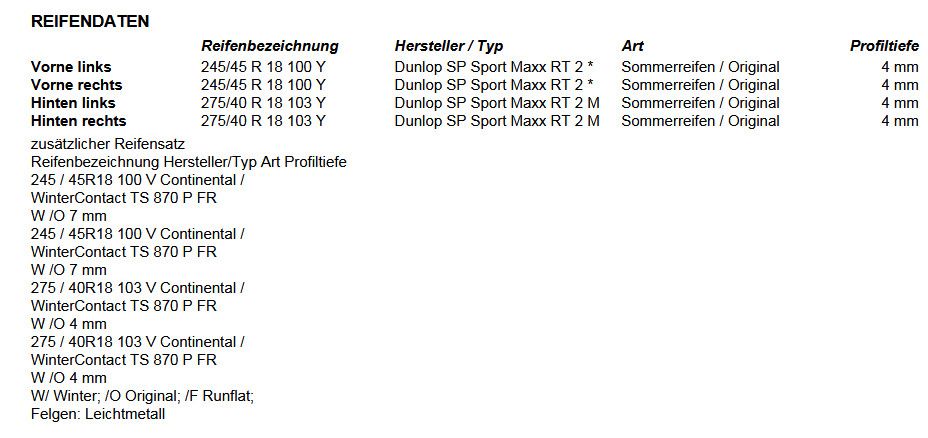 REIFENDATEN

|  | Reifenbezeichnung | Hersteller / Typ | Art | Profiltiefe |
|---|---|---|---|---|
| Vorne links | 245/45 R 18 100 Y | Dunlop SP Sport Maxx RT 2 * | Sommerreifen / Original | 4 mm |
| Vorne rechts | 245/45 R 18 100 Y | Dunlop SP Sport Maxx RT 2 * | Sommerreifen / Original | 4 mm |
| Hinten links | 275/40 R 18 103 Y | Dunlop SP Sport Maxx RT 2 M | Sommerreifen / Original | 4 mm |
| Hinten rechts | 275/40 R 18 103 Y | Dunlop SP Sport Maxx RT 2 M | Sommerreifen / Original | 4 mm |

zusätzlicher Reifensatz
Reifenbezeichnung Hersteller/Typ Art Profiltiefe
245 / 45R18 100 V Continental /
WinterContact TS 870 P FR
W /O 7 mm
245 / 45R18 100 V Continental /
WinterContact TS 870 P FR
W /O 7 mm
275 / 40R18 103 V Continental /
WinterContact TS 870 P FR
W /O 4 mm
275 / 40R18 103 V Continental /
WinterContact TS 870 P FR
W /O 4 mm
W/ Winter; /O Original; /F Runflat;
Felgen: Leichtmetall